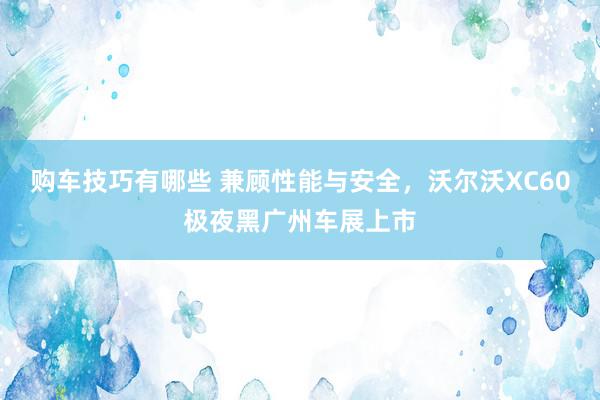 购车技巧有哪些 兼顾性能与安全，沃尔沃XC60极夜黑广州车展上市